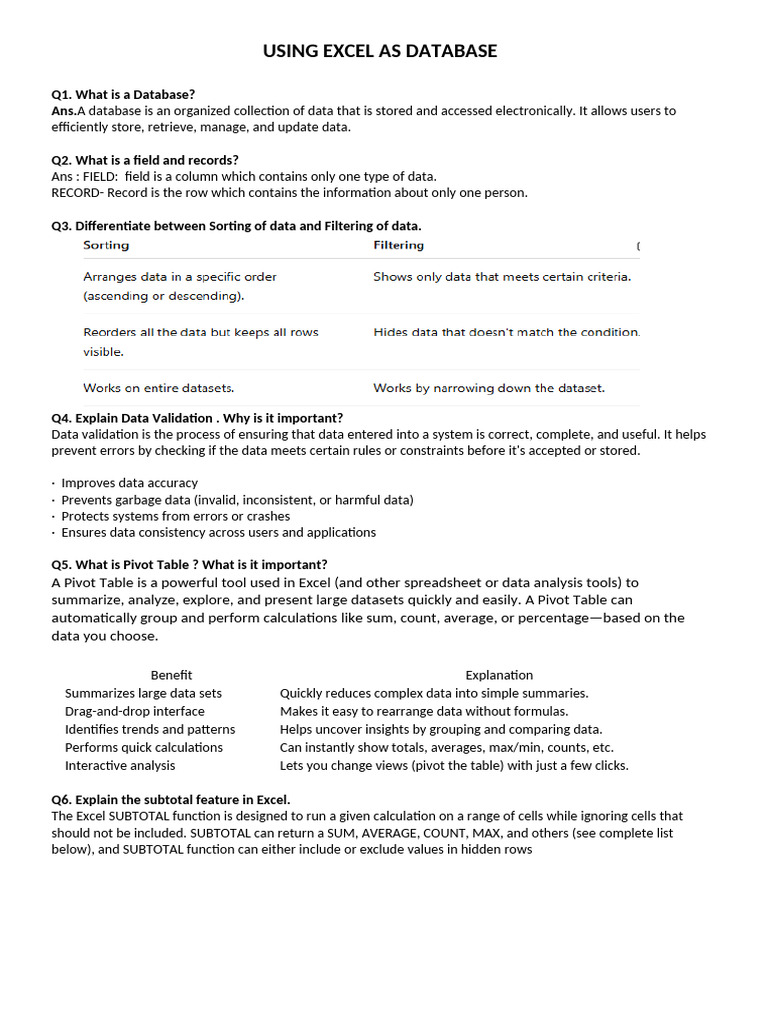 USING EXCEL AS DATABASE

Q1. What is a Database?
Ans.A database is an organized collection of data that is stored and accessed electronically. It allows users to efficiently store, retrieve, manage, and update data.

Q2. What is a field and records?
Ans : FIELD: field is a column which contains only one type of data.
RECORD- Record is the row which contains the information about only one person.

Q3. Differentiate between Sorting of data and Filtering of data.

| Sorting | Filtering |
|---|---|
| Arranges data in a specific order (ascending or descending). | Shows only data that meets certain criteria. |
| Reorders all the data but keeps all rows visible. | Hides data that doesn't match the condition. |
| Works on entire datasets. | Works by narrowing down the dataset. |

Q4. Explain Data Validation . Why is it important?
Data validation is the process of ensuring that data entered into a system is correct, complete, and useful. It helps prevent errors by checking if the data meets certain rules or constraints before it's accepted or stored.

· Improves data accuracy
· Prevents garbage data (invalid, inconsistent, or harmful data)
· Protects systems from errors or crashes
· Ensures data consistency across users and applications

Q5. What is Pivot Table ? What is it important?
A Pivot Table is a powerful tool used in Excel (and other spreadsheet or data analysis tools) to summarize, analyze, explore, and present large datasets quickly and easily. A Pivot Table can automatically group and perform calculations like sum, count, average, or percentage—based on the data you choose.

| Benefit | Explanation |
|---|---|
| Summarizes large data sets | Quickly reduces complex data into simple summaries. |
| Drag-and-drop interface | Makes it easy to rearrange data without formulas. |
| Identifies trends and patterns | Helps uncover insights by grouping and comparing data. |
| Performs quick calculations | Can instantly show totals, averages, max/min, counts, etc. |
| Interactive analysis | Lets you change views (pivot the table) with just a few clicks. |

Q6. Explain the subtotal feature in Excel.
The Excel SUBTOTAL function is designed to run a given calculation on a range of cells while ignoring cells that should not be included. SUBTOTAL can return a SUM, AVERAGE, COUNT, MAX, and others (see complete list below), and SUBTOTAL function can either include or exclude values in hidden rows